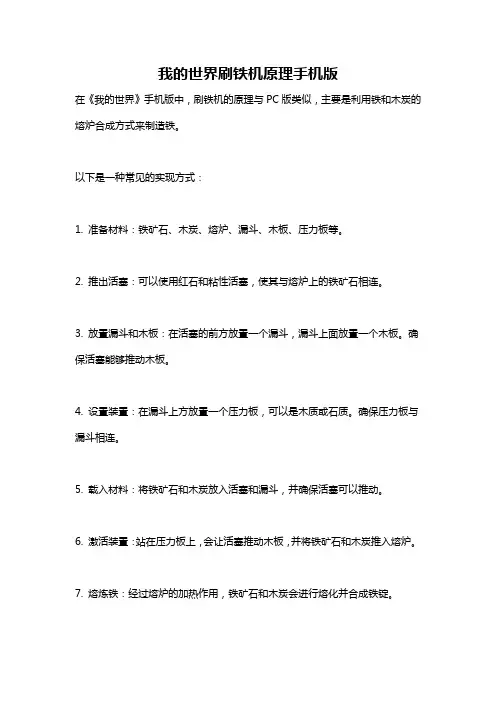 我的世界刷铁机原理手机版

在《我的世界》手机版中，刷铁机的原理与 PC 版类似，主要是利用铁和木炭的熔炉合成方式来制造铁。

以下是一种常见的实现方式：

1. 准备材料：铁矿石、木炭、熔炉、漏斗、木板、压力板等。

2. 推出活塞：可以使用红石和粘性活塞，使其与熔炉上的铁矿石相连。

3. 放置漏斗和木板：在活塞的前方放置一个漏斗，漏斗上面放置一个木板。确保活塞能够推动木板。

4. 设置装置：在漏斗上方放置一个压力板，可以是木质或石质。确保压力板与漏斗相连。

5. 载入材料：将铁矿石和木炭放入活塞和漏斗，并确保活塞可以推动。

6. 激活装置：站在压力板上，会让活塞推动木板，并将铁矿石和木炭推入熔炉。

7. 熔炼铁：经过熔炉的加热作用，铁矿石和木炭会进行熔化并合成铁锭。